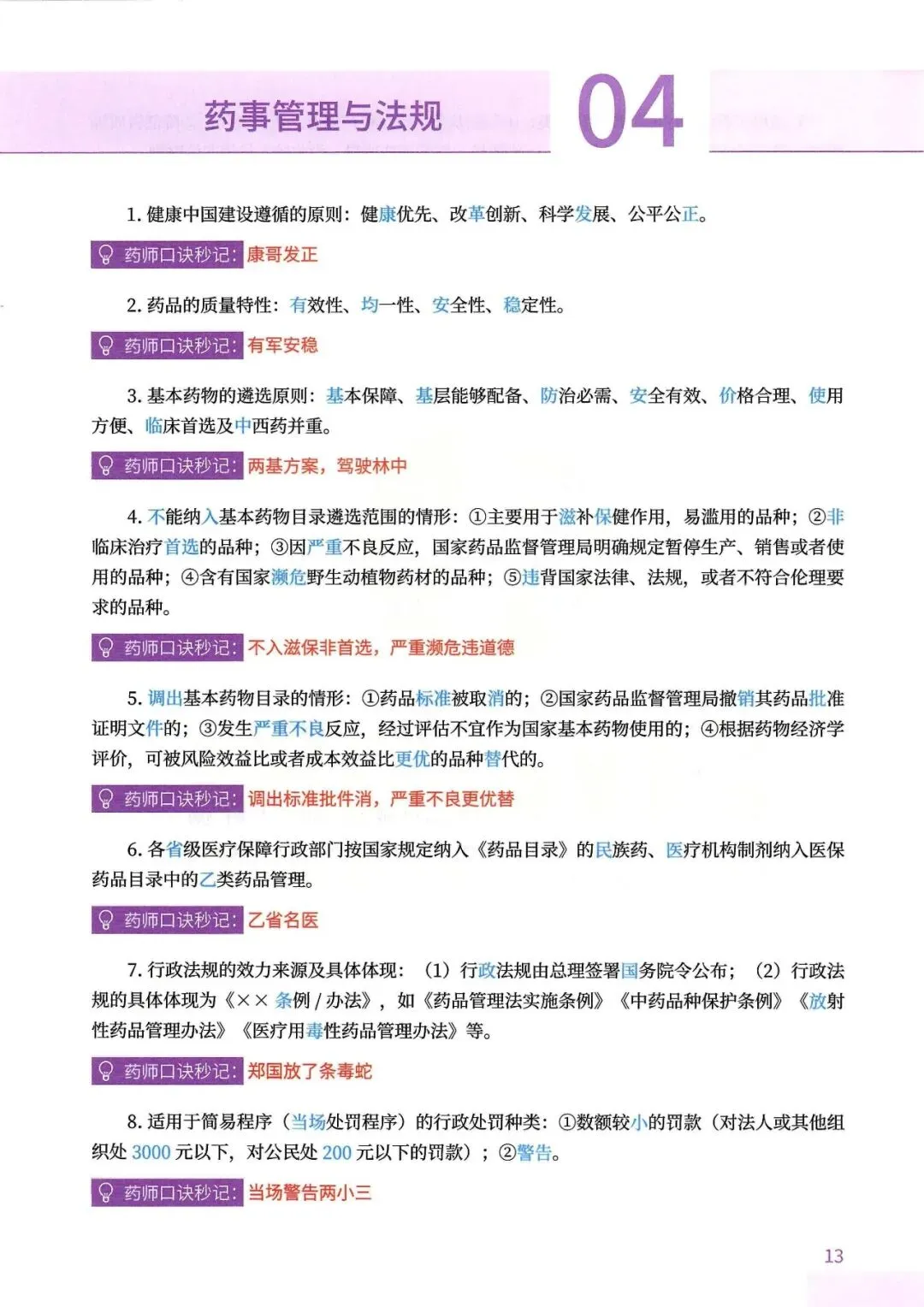 药事管理与法规 04

1. 健康中国建设遵循的原则：健康优先、改革创新、科学发展、公平公正。

药师口诀秒记：康哥发正

2. 药品的质量特性：有效性、均一性、安全性、稳定性。

药师口诀秒记：有军安稳

3. 基本药物的遴选原则：基本保障、基层能够配备、防治必需、安全有效、价格合理、使用方便、临床首选及中西药并重。

药师口诀秒记：两基方案，驾驶林中

4. 不能纳入基本药物目录遴选范围的情形：①主要用于滋补保健作用，易滥用的品种；②非临床治疗首选的品种；③因严重不良反应，国家药品监督管理局明确规定暂停生产、销售或者使用的品种；④含有国家濒危野生动植物药材的品种；⑤违背国家法律、法规，或者不符合伦理要求的品种。

药师口诀秒记：不入滋保非首选，严重濒危违道德

5. 调出基本药物目录的情形：①药品标准被取消的；②国家药品监督管理局撤销其药品批准证明文件的；③发生严重不良反应，经过评估不宜作为国家基本药物使用的；④根据药物经济学评价，可被风险效益比或者成本效益比更优的品种替代的。

药师口诀秒记：调出标准批件消，严重不良更优替

6. 各省级医疗保障行政部门按国家规定纳入《药品目录》的民族药、医疗机构制剂纳入医保药品目录中的乙类药品管理。

药师口诀秒记：乙省名医

7. 行政法规的效力来源及具体体现：（1）行政法规由总理签署国务院令公布；（2）行政法规的具体体现为《×× 条例 / 办法》，如《药品管理法实施条例》《中药品种保护条例》《放射性药品管理办法》《医疗用毒性药品管理办法》等。

药师口诀秒记：郑国放了条毒蛇

8. 适用于简易程序（当场处罚程序）的行政处罚种类：①数额较小的罚款（对法人或其他组织处 3000 元以下，对公民处 200 元以下的罚款）；②警告。

药师口诀秒记：当场警告两小三

13